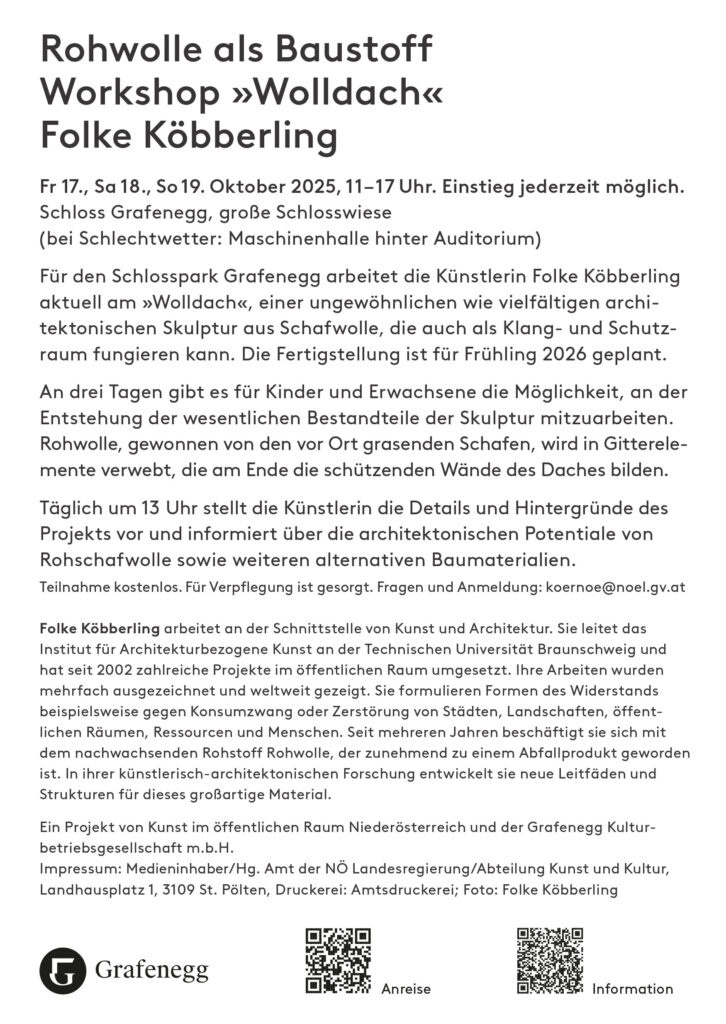 Rohwolle als Baustoff
Workshop »Wolldach«
Folke Köbberling

Fr 17., Sa 18., So 19. Oktober 2025, 11–17 Uhr. Einstieg jederzeit möglich.
Schloss Grafenegg, große Schlosswiese
(bei Schlechtwetter: Maschinenhalle hinter Auditorium)

Für den Schlosspark Grafenegg arbeitet die Künstlerin Folke Köbberling aktuell am »Wolldach«, einer ungewöhnlichen wie vielfältigen architektonischen Skulptur aus Schafwolle, die auch als Klang- und Schutzraum fungieren kann. Die Fertigstellung ist für Frühling 2026 geplant.

An drei Tagen gibt es für Kinder und Erwachsene die Möglichkeit, an der Entstehung der wesentlichen Bestandteile der Skulptur mitzuarbeiten. Rohwolle, gewonnen von den vor Ort grasenden Schafen, wird in Gitterelemente verwebt, die am Ende die schützenden Wände des Daches bilden.

Täglich um 13 Uhr stellt die Künstlerin die Details und Hintergründe des Projekts vor und informiert über die architektonischen Potentiale von Rohschafwolle sowie weiteren alternativen Baumaterialien.
Teilnahme kostenlos. Für Verpflegung ist gesorgt. Fragen und Anmeldung: koernoe@noel.gv.at

Folke Köbberling arbeitet an der Schnittstelle von Kunst und Architektur. Sie leitet das Institut für Architekturbezogene Kunst an der Technischen Universität Braunschweig und hat seit 2002 zahlreiche Projekte im öffentlichen Raum umgesetzt. Ihre Arbeiten wurden mehrfach ausgezeichnet und weltweit gezeigt. Sie formulieren Formen des Widerstands beispielsweise gegen Konsumzwang oder Zerstörung von Städten, Landschaften, öffentlichen Räumen, Ressourcen und Menschen. Seit mehreren Jahren beschäftigt sie sich mit dem nachwachsenden Rohstoff Rohwolle, der zunehmend zu einem Abfallprodukt geworden ist. In ihrer künstlerisch-architektonischen Forschung entwickelt sie neue Leitfäden und Strukturen für dieses großartige Material.

Ein Projekt von Kunst im öffentlichen Raum Niederösterreich und der Grafenegg Kulturbetriebsgesellschaft m.b.H.
Impressum: Medieninhaber/Hg. Amt der NÖ Landesregierung/Abteilung Kunst und Kultur, Landhausplatz 1, 3109 St. Pölten, Druckerei: Amtsdruckerei; Foto: Folke Köbberling

Grafenegg

Anreise

Information